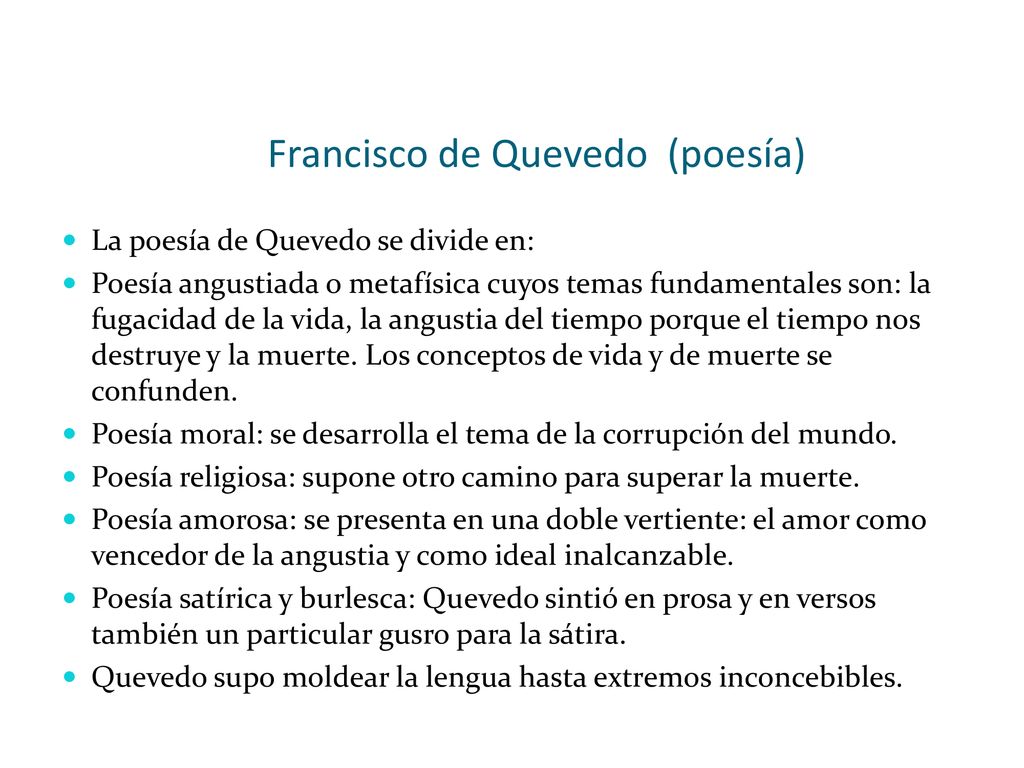 Francisco de Quevedo (poesía)

La poesía de Quevedo se divide en:

Poesía angustiada o metafísica cuyos temas fundamentales son: la fugacidad de la vida, la angustia del tiempo porque el tiempo nos destruye y la muerte. Los conceptos de vida y de muerte se confunden.

Poesía moral: se desarrolla el tema de la corrupción del mundo.

Poesía religiosa: supone otro camino para superar la muerte.

Poesía amorosa: se presenta en una doble vertiente: el amor como vencedor de la angustia y como ideal inalcanzable.

Poesía satírica y burlesca: Quevedo sintió en prosa y en versos también un particular gusro para la sátira.

Quevedo supo moldear la lengua hasta extremos inconcebibles.